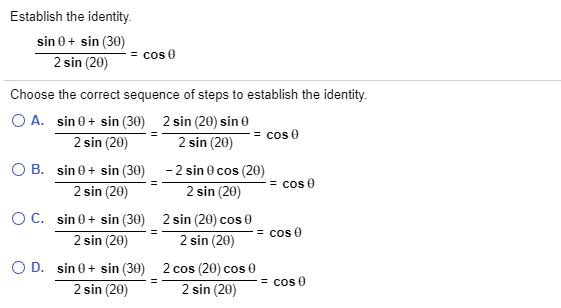 Establish the identity.

$\frac{\sin\theta + \sin(3\theta)}{2\sin(2\theta)} = \cos\theta$

Choose the correct sequence of steps to establish the identity.

A. $\frac{\sin\theta + \sin(3\theta)}{2\sin(2\theta)} = \frac{2\sin(2\theta)\sin\theta}{2\sin(2\theta)} = \cos\theta$

B. $\frac{\sin\theta + \sin(3\theta)}{2\sin(2\theta)} = \frac{-2\sin\theta\cos(2\theta)}{2\sin(2\theta)} = \cos\theta$

C. $\frac{\sin\theta + \sin(3\theta)}{2\sin(2\theta)} = \frac{2\sin(2\theta)\cos\theta}{2\sin(2\theta)} = \cos\theta$

D. $\frac{\sin\theta + \sin(3\theta)}{2\sin(2\theta)} = \frac{2\cos(2\theta)\cos\theta}{2\sin(2\theta)} = \cos\theta$